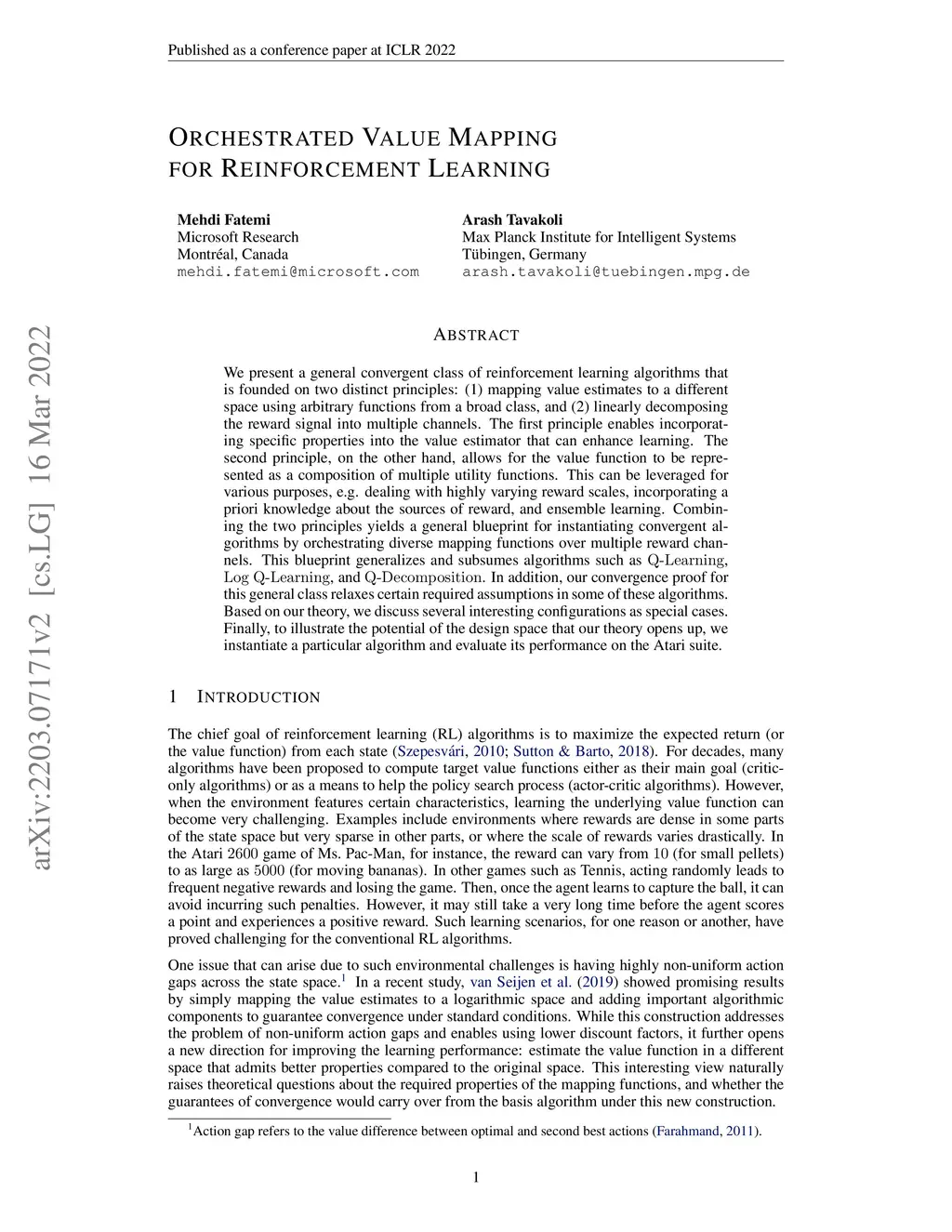 Published as a conference paper at ICLR 2022

ORCHESTRATED VALUE MAPPING FOR REINFORCEMENT LEARNING

Mehdi Fatemi
Microsoft Research
Montréal, Canada
mehdi.fatemi@microsoft.com

Arash Tavakoli
Max Planck Institute for Intelligent Systems
Tübingen, Germany
arash.tavakoli@tuebingen.mpg.de

arXiv:2203.07171v2 [cs.LG] 16 Mar 2022

ABSTRACT

We present a general convergent class of reinforcement learning algorithms that is founded on two distinct principles: (1) mapping value estimates to a different space using arbitrary functions from a broad class, and (2) linearly decomposing the reward signal into multiple channels. The first principle enables incorporating specific properties into the value estimator that can enhance learning. The second principle, on the other hand, allows for the value function to be represented as a composition of multiple utility functions. This can be leveraged for various purposes, e.g. dealing with highly varying reward scales, incorporating a priori knowledge about the sources of reward, and ensemble learning. Combining the two principles yields a general blueprint for instantiating convergent algorithms by orchestrating diverse mapping functions over multiple reward channels. This blueprint generalizes and subsumes algorithms such as Q-Learning, Log Q-Learning, and Q-Decomposition. In addition, our convergence proof for this general class relaxes certain required assumptions in some of these algorithms. Based on our theory, we discuss several interesting configurations as special cases. Finally, to illustrate the potential of the design space that our theory opens up, we instantiate a particular algorithm and evaluate its performance on the Atari suite.

1 INTRODUCTION

The chief goal of reinforcement learning (RL) algorithms is to maximize the expected return (or the value function) from each state (Szepesvári, 2010; Sutton & Barto, 2018). For decades, many algorithms have been proposed to compute target value functions either as their main goal (critic-only algorithms) or as a means to help the policy search process (actor-critic algorithms). However, when the environment features certain characteristics, learning the underlying value function can become very challenging. Examples include environments where rewards are dense in some parts of the state space but very sparse in other parts, or where the scale of rewards varies drastically. In the Atari 2600 game of Ms. Pac-Man, for instance, the reward can vary from 10 (for small pellets) to as large as 5000 (for moving bananas). In other games such as Tennis, acting randomly leads to frequent negative rewards and losing the game. Then, once the agent learns to capture the ball, it can avoid incurring such penalties. However, it may still take a very long time before the agent scores a point and experiences a positive reward. Such learning scenarios, for one reason or another, have proved challenging for the conventional RL algorithms.

One issue that can arise due to such environmental challenges is having highly non-uniform action gaps across the state space.$^1$ In a recent study, van Seijen et al. (2019) showed promising results by simply mapping the value estimates to a logarithmic space and adding important algorithmic components to guarantee convergence under standard conditions. While this construction addresses the problem of non-uniform action gaps and enables using lower discount factors, it further opens a new direction for improving the learning performance: estimate the value function in a different space that admits better properties compared to the original space. This interesting view naturally raises theoretical questions about the required properties of the mapping functions, and whether the guarantees of convergence would carry over from the basis algorithm under this new construction.

$^1$Action gap refers to the value difference between optimal and second best actions (Farahmand, 2011).

1